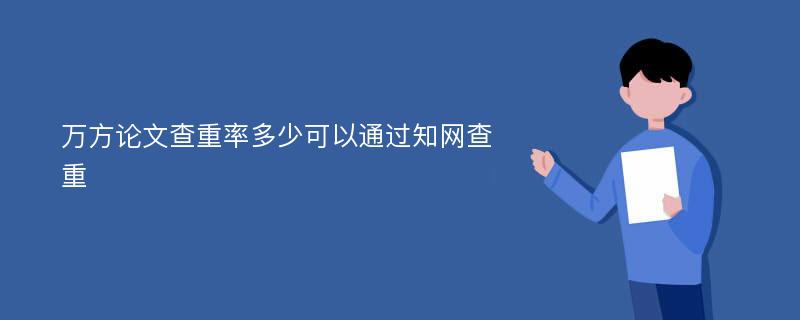 万方论文查重率多少可以通过知网查重